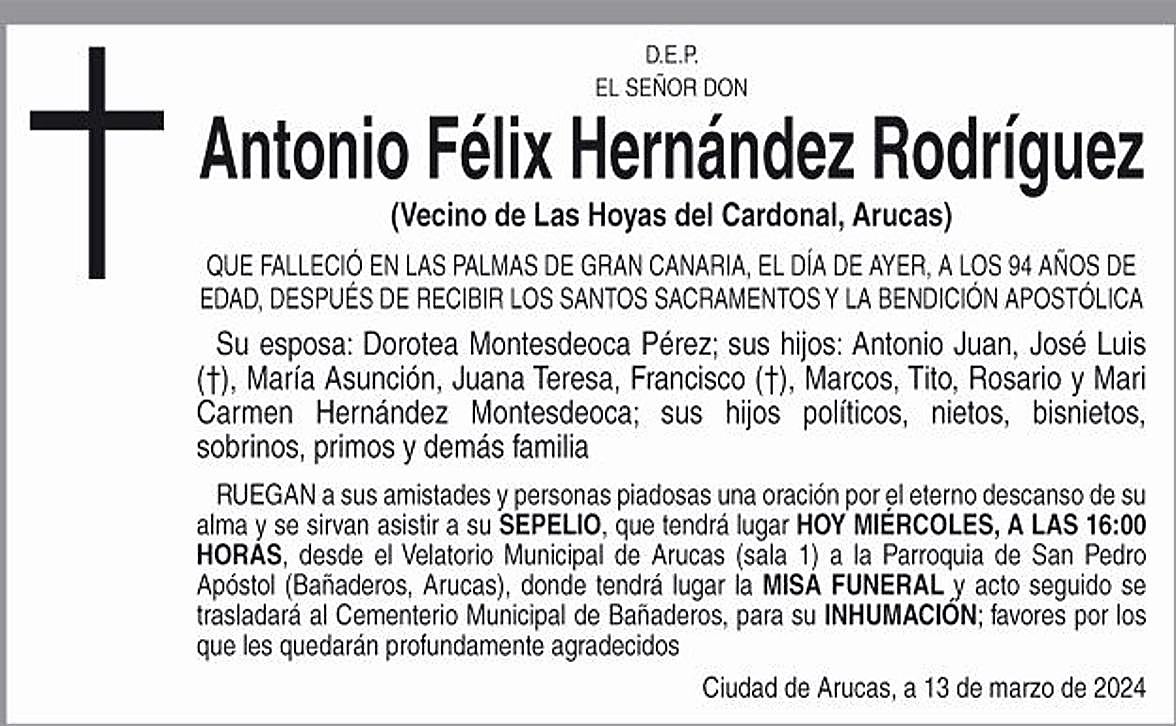 D.E.P.
EL SEÑOR DON

Antonio Félix Hernández Rodríguez

(Vecino de Las Hoyas del Cardonal, Arucas)

QUE FALLECIÓ EN LAS PALMAS DE GRAN CANARIA, EL DÍA DE AYER, A LOS 94 AÑOS DE EDAD, DESPUÉS DE RECIBIR LOS SANTOS SACRAMENTOS Y LA BENDICIÓN APOSTÓLICA

Su esposa: Dorotea Montesdeoca Pérez; sus hijos: Antonio Juan, José Luis (†), María Asunción, Juana Teresa, Francisco (†), Marcos, Tito, Rosario y Mari Carmen Hernández Montesdeoca; sus hijos políticos, nietos, bisnietos, sobrinos, primos y demás familia

RUEGAN a sus amistades y personas piadosas una oración por el eterno descanso de su alma y se sirvan asistir a su SEPELIO, que tendrá lugar HOY MIÉRCOLES, A LAS 16:00 HORAS, desde el Velatorio Municipal de Arucas (sala 1) a la Parroquia de San Pedro Apóstol (Bañaderos, Arucas), donde tendrá lugar la MISA FUNERAL y acto seguido se trasladará al Cementerio Municipal de Bañaderos, para su INHUMACIÓN; favores por los que les quedarán profundamente agradecidos

Ciudad de Arucas, a 13 de marzo de 2024